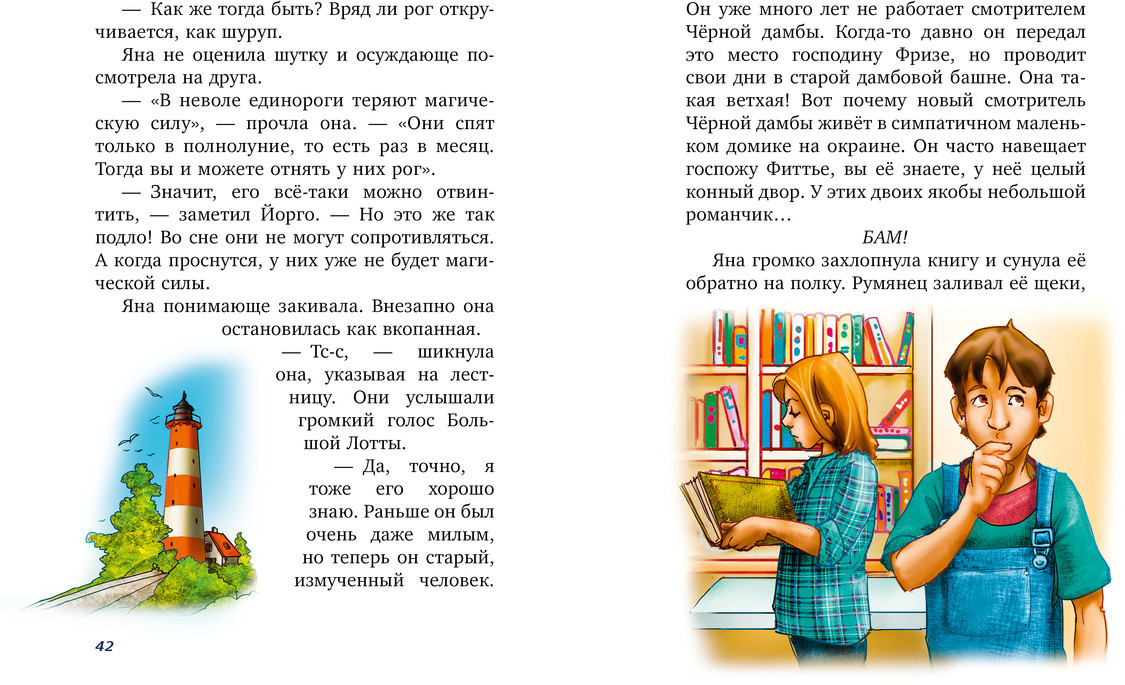 — Как же тогда быть? Вряд ли рог откручивается, как шуруп.

Яна не оценила шутку и осуждающе посмотрела на друга.

— «В неволе единороги теряют магическую силу», — прочла она. — «Они спят только в полнолуние, то есть раз в месяц. Тогда вы и можете отнять у них рог».

— Значит, его всё-таки можно отвинтить, — заметил Йорго. — Но это же так подло! Во сне они не могут сопротивляться. А когда проснутся, у них уже не будет магической силы.

Яна понимающе закивала. Внезапно она остановилась как вкопанная.

— Тс-с, — шикнула она, указывая на лестницу. Они услышали громкий голос Большой Лотты.

— Да, точно, я тоже его хорошо знаю. Раньше он был очень даже милым, но теперь он старый, измученный человек.

42

Он уже много лет не работает смотрителем Чёрной дамбы. Когда-то давно он передал это место господину Фризе, но проводит свои дни в старой дамбовой башне. Она такая ветхая! Вот почему новый смотритель Чёрной дамбы живёт в симпатичном маленьком домике на окраине. Он часто навещает госпожу Фиттье, вы её знаете, у неё целый конный двор. У этих двоих якобы небольшой романчик…

БАМ!

Яна громко захлопнула книгу и сунула её обратно на полку. Румянец заливал её щеки,